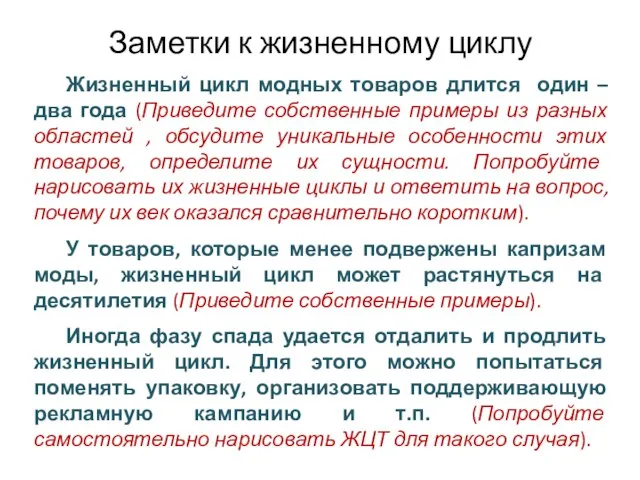 Заметки к жизненному циклу

Жизненный цикл модных товаров длится один – два года (Приведите собственные примеры из разных областей , обсудите уникальные особенности этих товаров, определите их сущности. Попробуйте нарисовать их жизненные циклы и ответить на вопрос, почему их век оказался сравнительно коротким).

У товаров, которые менее подвержены капризам моды, жизненный цикл может растянуться на десятилетия (Приведите собственные примеры).

Иногда фазу спада удается отдалить и продлить жизненный цикл. Для этого можно попытаться поменять упаковку, организовать поддерживающую рекламную кампанию и т.п. (Попробуйте самостоятельно нарисовать ЖЦТ для такого случая).